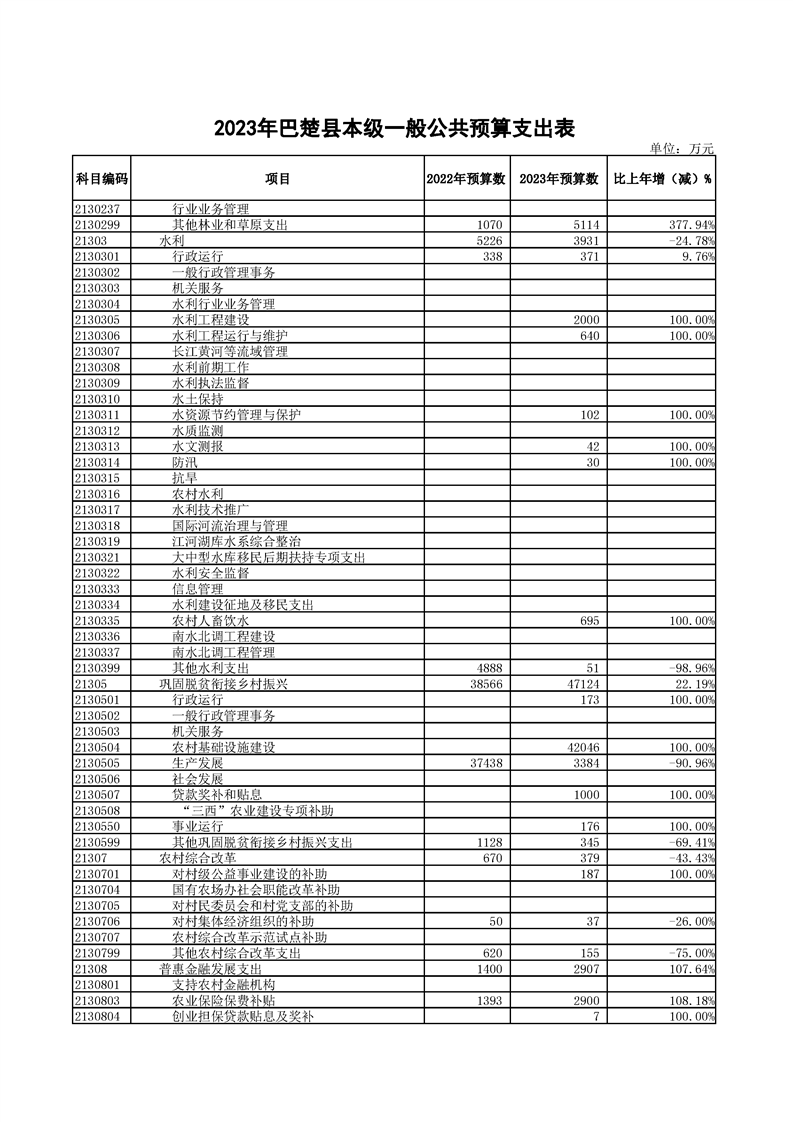 2023年巴楚县本级一般公共预算支出表

单位：万元

| 科目编码 | 项目 | 2022年预算数 | 2023年预算数 | 比上年增（减）% |
|---|---|---|---|---|
| 2130237 | 行业业务管理 | | | |
| 2130299 | 其他林业和草原支出 | 1070 | 5114 | 377.94% |
| 21303 | 水利 | 5226 | 3931 | -24.78% |
| 2130301 | 行政运行 | 338 | 371 | 9.76% |
| 2130302 | 一般行政管理事务 | | | |
| 2130303 | 机关服务 | | | |
| 2130304 | 水利行业业务管理 | | | |
| 2130305 | 水利工程建设 | | 2000 | 100.00% |
| 2130306 | 水利工程运行与维护 | | 640 | 100.00% |
| 2130307 | 长江黄河等流域管理 | | | |
| 2130308 | 水利前期工作 | | | |
| 2130309 | 水利执法监督 | | | |
| 2130310 | 水土保持 | | | |
| 2130311 | 水资源节约管理与保护 | | 102 | 100.00% |
| 2130312 | 水质监测 | | | |
| 2130313 | 水文测报 | | 42 | 100.00% |
| 2130314 | 防汛 | | 30 | 100.00% |
| 2130315 | 抗旱 | | | |
| 2130316 | 农村水利 | | | |
| 2130317 | 水利技术推广 | | | |
| 2130318 | 国际河流治理与管理 | | | |
| 2130319 | 江河湖库水系综合整治 | | | |
| 2130321 | 大中型水库移民后期扶持专项支出 | | | |
| 2130322 | 水利安全监督 | | | |
| 2130333 | 信息管理 | | | |
| 2130334 | 水利建设征地及移民支出 | | | |
| 2130335 | 农村人畜饮水 | | 695 | 100.00% |
| 2130336 | 南水北调工程建设 | | | |
| 2130337 | 南水北调工程管理 | | | |
| 2130399 | 其他水利支出 | 4888 | 51 | -98.96% |
| 21305 | 巩固脱贫衔接乡村振兴 | 38566 | 47124 | 22.19% |
| 2130501 | 行政运行 | | 173 | 100.00% |
| 2130502 | 一般行政管理事务 | | | |
| 2130503 | 机关服务 | | | |
| 2130504 | 农村基础设施建设 | | 42046 | 100.00% |
| 2130505 | 生产发展 | 37438 | 3384 | -90.96% |
| 2130506 | 社会发展 | | | |
| 2130507 | 贷款奖补和贴息 | | 1000 | 100.00% |
| 2130508 | “三西”农业建设专项补助 | | | |
| 2130550 | 事业运行 | | 176 | 100.00% |
| 2130599 | 其他巩固脱贫衔接乡村振兴支出 | 1128 | 345 | -69.41% |
| 21307 | 农村综合改革 | 670 | 379 | -43.43% |
| 2130701 | 对村级公益事业建设的补助 | | 187 | 100.00% |
| 2130704 | 国有农场办社会职能改革补助 | | | |
| 2130705 | 对村民委员会和村党支部的补助 | | | |
| 2130706 | 对村集体经济组织的补助 | 50 | 37 | -26.00% |
| 2130707 | 农村综合改革示范试点补助 | | | |
| 2130799 | 其他农村综合改革支出 | 620 | 155 | -75.00% |
| 21308 | 普惠金融发展支出 | 1400 | 2907 | 107.64% |
| 2130801 | 支持农村金融机构 | | | |
| 2130803 | 农业保险保费补贴 | 1393 | 2900 | 108.18% |
| 2130804 | 创业担保贷款贴息及奖补 | | 7 | 100.00% |